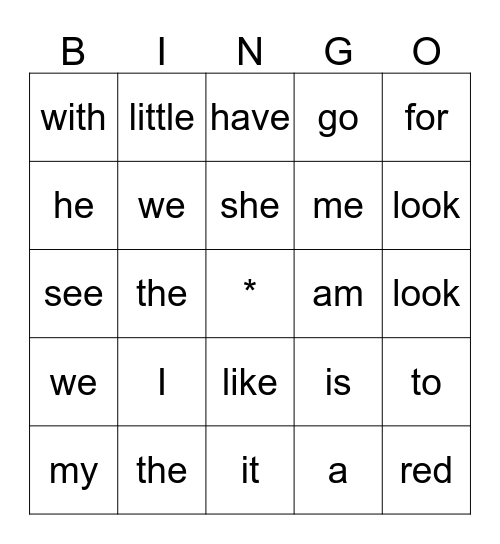 | B | I | N | G | O |
|---|---|---|---|---|
| with | little | have | go | for |
| he | we | she | me | look |
| see | the | * | am | look |
| we | I | like | is | to |
| my | the | it | a | red |